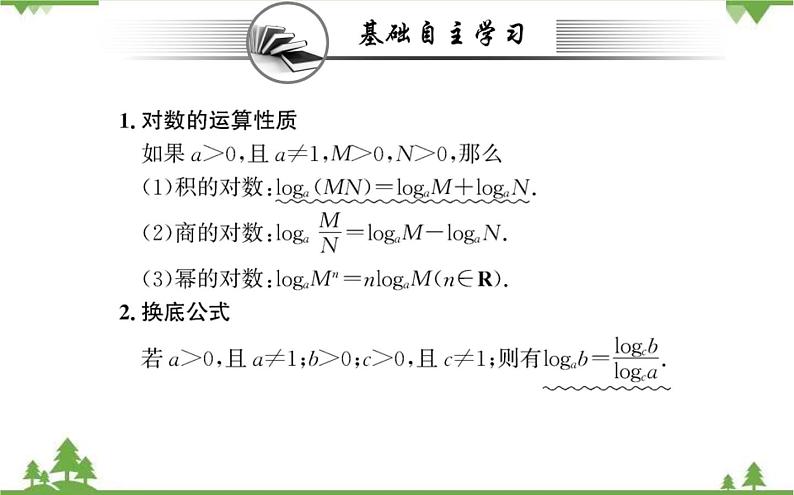 基础自主学习

1. 对数的运算性质

如果 $a>0$，且 $a\neq 1$，$M>0$，$N>0$，那么

(1)积的对数：$\log_a(MN)=\log_a M+\log_a N$.

(2)商的对数：$\log_a \frac{M}{N}=\log_a M-\log_a N$.

(3)幂的对数：$\log_a M^n=n\log_a M(n\in \mathbf{R})$.

2. 换底公式

若 $a>0$，且 $a\neq 1$；$b>0$；$c>0$，且 $c\neq 1$；则有 $\log_a b=\frac{\log_c b}{\log_c a}$.